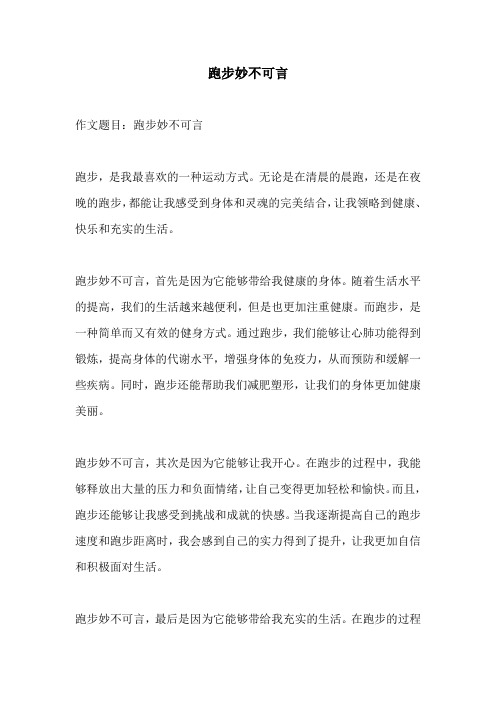 跑步妙不可言

作文题目：跑步妙不可言

跑步，是我最喜欢的一种运动方式。无论是在清晨的晨跑，还是在夜晚的跑步，都能让我感受到身体和灵魂的完美结合，让我领略到健康、快乐和充实的生活。

跑步妙不可言，首先是因为它能够带给我健康的身体。随着生活水平的提高，我们的生活越来越便利，但是也更加注重健康。而跑步，是一种简单而又有效的健身方式。通过跑步，我们能够让心肺功能得到锻炼，提高身体的代谢水平，增强身体的免疫力，从而预防和缓解一些疾病。同时，跑步还能帮助我们减肥塑形，让我们的身体更加健康美丽。

跑步妙不可言，其次是因为它能够让我开心。在跑步的过程中，我能够释放出大量的压力和负面情绪，让自己变得更加轻松和愉快。而且，跑步还能够让我感受到挑战和成就的快感。当我逐渐提高自己的跑步速度和跑步距离时，我会感到自己的实力得到了提升，让我更加自信和积极面对生活。

跑步妙不可言，最后是因为它能够带给我充实的生活。在跑步的过程